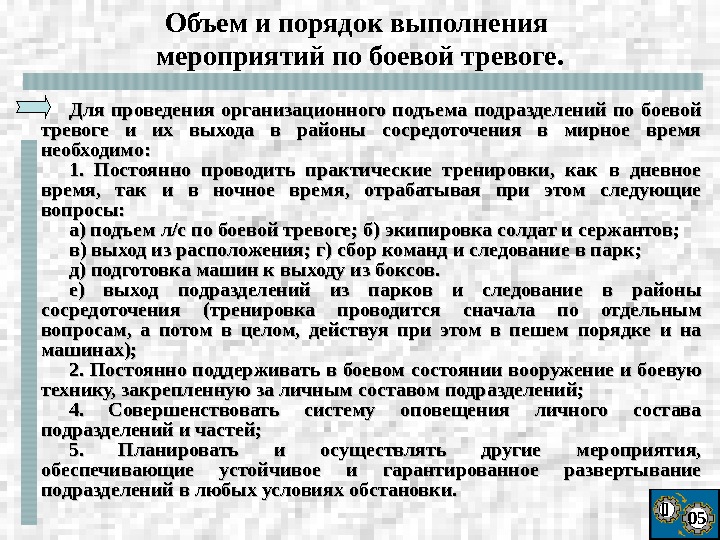 Объем и порядок выполнения мероприятий по боевой тревоге.

Для проведения организационного подъема подразделений по боевой тревоге и их выхода в районы сосредоточения в мирное время необходимо:

1. Постоянно проводить практические тренировки, как в дневное время, так и в ночное время, отрабатывая при этом следующие вопросы:

а) подъем л/с по боевой тревоге; б) экипировка солдат и сержантов;

в) выход из расположения; г) сбор команд и следование в парк;

д) подготовка машин к выходу из боксов.

е) выход подразделений из парков и следование в районы сосредоточения (тренировка проводится сначала по отдельным вопросам, а потом в целом, действуя при этом в пешем порядке и на машинах);

2. Постоянно поддерживать в боевом состоянии вооружение и боевую технику, закрепленную за личным составом подразделений;

4. Совершенствовать систему оповещения личного состава подразделений и частей;

5. Планировать и осуществлять другие мероприятия, обеспечивающие устойчивое и гарантированное развертывание подразделений в любых условиях обстановки.

05